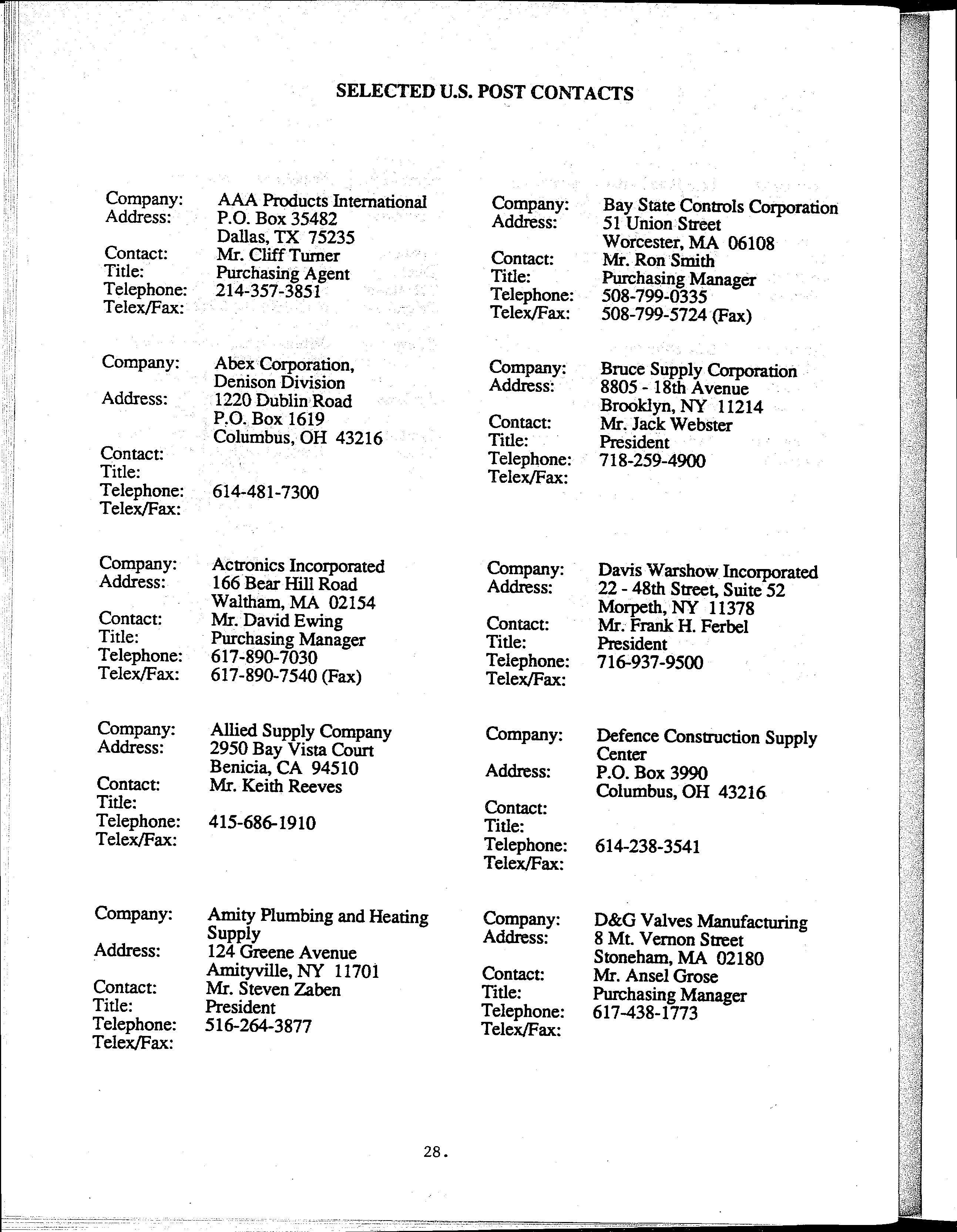 SELECTED U.S. POST CONTACTS

Company: AAA Products International
Address: P.O. Box 35482
Dallas, TX 75235
Contact: Mr. Cliff Turner
Title: Purchasing Agent
Telephone: 214-357-3851
Telex/Fax:

Company: Abex Corporation, Denison Division
Address: 1220 Dublin Road
P.O. Box 1619
Columbus, OH 43216
Contact:
Title:
Telephone: 614-481-7300
Telex/Fax:

Company: Actronics Incorporated
Address: 166 Bear Hill Road
Waltham, MA 02154
Contact: Mr. David Ewing
Title: Purchasing Manager
Telephone: 617-890-7030
Telex/Fax: 617-890-7540 (Fax)

Company: Allied Supply Company
Address: 2950 Bay Vista Court
Benicia, CA 94510
Contact: Mr. Keith Reeves
Title:
Telephone: 415-686-1910
Telex/Fax:

Company: Amity Plumbing and Heating Supply
Address: 124 Greene Avenue
Amityville, NY 11701
Contact: Mr. Steven Zaben
Title: President
Telephone: 516-264-3877
Telex/Fax:

Company: Bay State Controls Corporation
Address: 51 Union Street
Worcester, MA 06108
Contact: Mr. Ron Smith
Title: Purchasing Manager
Telephone: 508-799-0335
Telex/Fax: 508-799-5724 (Fax)

Company: Bruce Supply Corporation
Address: 8805 - 18th Avenue
Brooklyn, NY 11214
Contact: Mr. Jack Webster
Title: President
Telephone: 718-259-4900
Telex/Fax:

Company: Davis Warshow Incorporated
Address: 22 - 48th Street, Suite 52
Morpeth, NY 11378
Contact: Mr. Frank H. Ferbel
Title: President
Telephone: 716-937-9500
Telex/Fax:

Company: Defence Construction Supply Center
Address: P.O. Box 3990
Columbus, OH 43216
Contact:
Title:
Telephone: 614-238-3541
Telex/Fax:

Company: D&G Valves Manufacturing
Address: 8 Mt. Vernon Street
Stoneham, MA 02180
Contact: Mr. Ansel Grose
Title: Purchasing Manager
Telephone: 617-438-1773
Telex/Fax:

28.